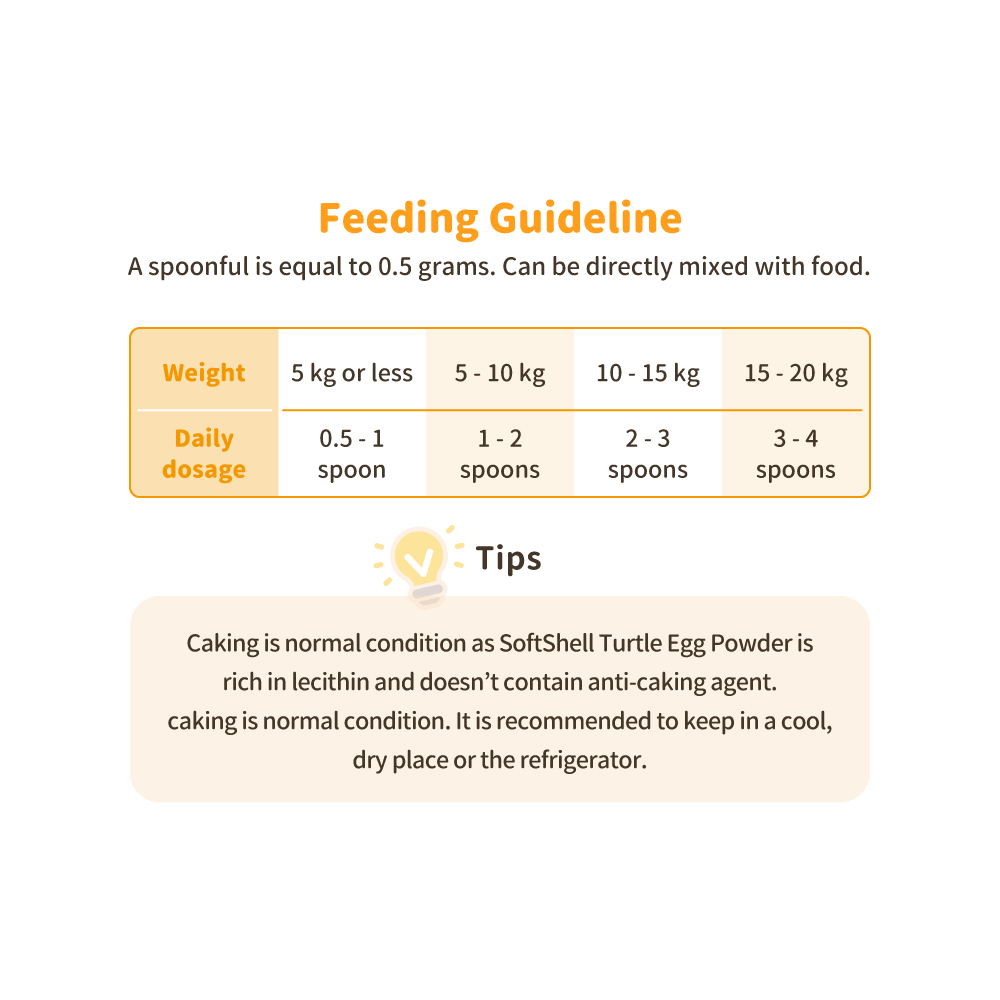 Feeding Guideline

A spoonful is equal to 0.5 grams. Can be directly mixed with food.

| Weight | 5 kg or less | 5 - 10 kg | 10 - 15 kg | 15 - 20 kg |
|---|---|---|---|---|
| Daily dosage | 0.5 - 1 spoon | 1 - 2 spoons | 2 - 3 spoons | 3 - 4 spoons |

Tips

Caking is normal condition as SoftShell Turtle Egg Powder is rich in lecithin and doesn't contain anti-caking agent. caking is normal condition. It is recommended to keep in a cool, dry place or the refrigerator.